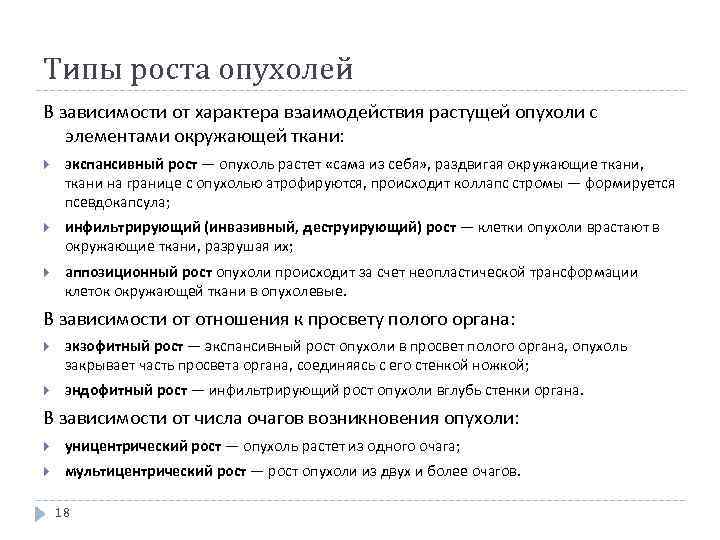 Типы роста опухолей

В зависимости от характера взаимодействия растущей опухоли с элементами окружающей ткани:

экспансивный рост — опухоль растет «сама из себя», раздвигая окружающие ткани, ткани на границе с опухолью атрофируются, происходит коллапс стромы — формируется псевдокапсула;

инфильтрирующий (инвазивный, деструирующий) рост — клетки опухоли врастают в окружающие ткани, разрушая их;

аппозиционный рост опухоли происходит за счет неопластической трансформации клеток окружающей ткани в опухолевые.

В зависимости от отношения к просвету полого органа:

экзофитный рост — экспансивный рост опухоли в просвет полого органа, опухоль закрывает часть просвета органа, соединяясь с его стенкой ножкой;

эндофитный рост — инфильтрирующий рост опухоли вглубь стенки органа.

В зависимости от числа очагов возникновения опухоли:

уницентрический рост — опухоль растет из одного очага;

мультицентрический рост — рост опухоли из двух и более очагов.

18